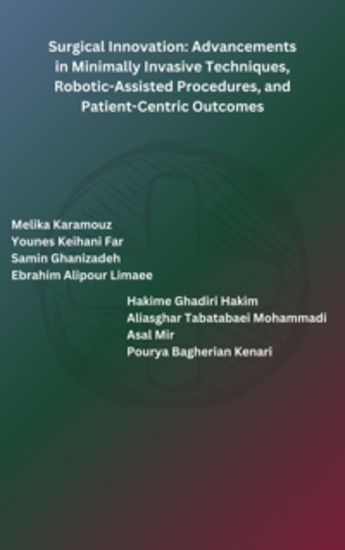 Surgical Innovation: Advancements in Minimally Invasive Techniques, Robotic-Assisted Procedures, and Patient-Centric Outcomes

Melika Karamouz
Younes Keihani Far
Samin Ghanizadeh
Ebrahim Alipour Limaee

Hakime Ghadiri Hakim
Aliasghar Tabatabaei Mohammadi
Asal Mir
Pourya Bagherian Kenari